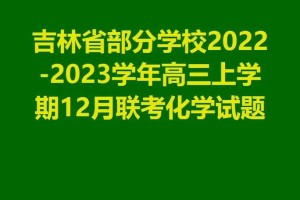 吉林省部分学校2022-2023学年高三上学期12月联考化学试题